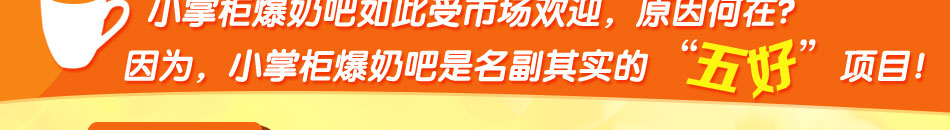 小掌柜爆奶吧如此受市场欢迎，原因何在？
因为，小掌柜爆奶吧是名副其实的“五好”项目！